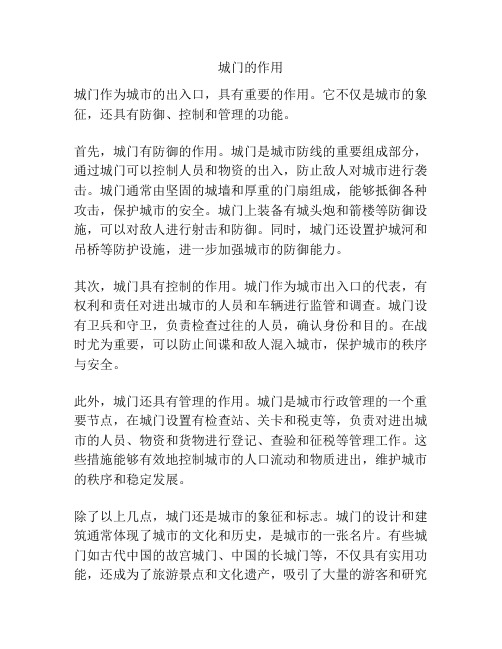 城门的作用

城门作为城市的出入口，具有重要的作用。它不仅是城市的象征，还具有防御、控制和管理的功能。

首先，城门有防御的作用。城门是城市防线的重要组成部分，通过城门可以控制人员和物资的出入，防止敌人对城市进行袭击。城门通常由坚固的城墙和厚重的门扇组成，能够抵御各种攻击，保护城市的安全。城门上装备有城头炮和箭楼等防御设施，可以对敌人进行射击和防御。同时，城门还设置护城河和吊桥等防护设施，进一步加强城市的防御能力。

其次，城门具有控制的作用。城门作为城市出入口的代表，有权利和责任对进出城市的人员和车辆进行监管和调查。城门设有卫兵和守卫，负责检查过往的人员，确认身份和目的。在战时尤为重要，可以防止间谍和敌人混入城市，保护城市的秩序与安全。

此外，城门还具有管理的作用。城门是城市行政管理的一个重要节点，在城门设置有检查站、关卡和税吏等，负责对进出城市的人员、物资和货物进行登记、查验和征税等管理工作。这些措施能够有效地控制城市的人口流动和物质进出，维护城市的秩序和稳定发展。

除了以上几点，城门还是城市的象征和标志。城门的设计和建筑通常体现了城市的文化和历史，是城市的一张名片。有些城门如古代中国的故宫城门、中国的长城门等，不仅具有实用功能，还成为了旅游景点和文化遗产，吸引了大量的游客和研究